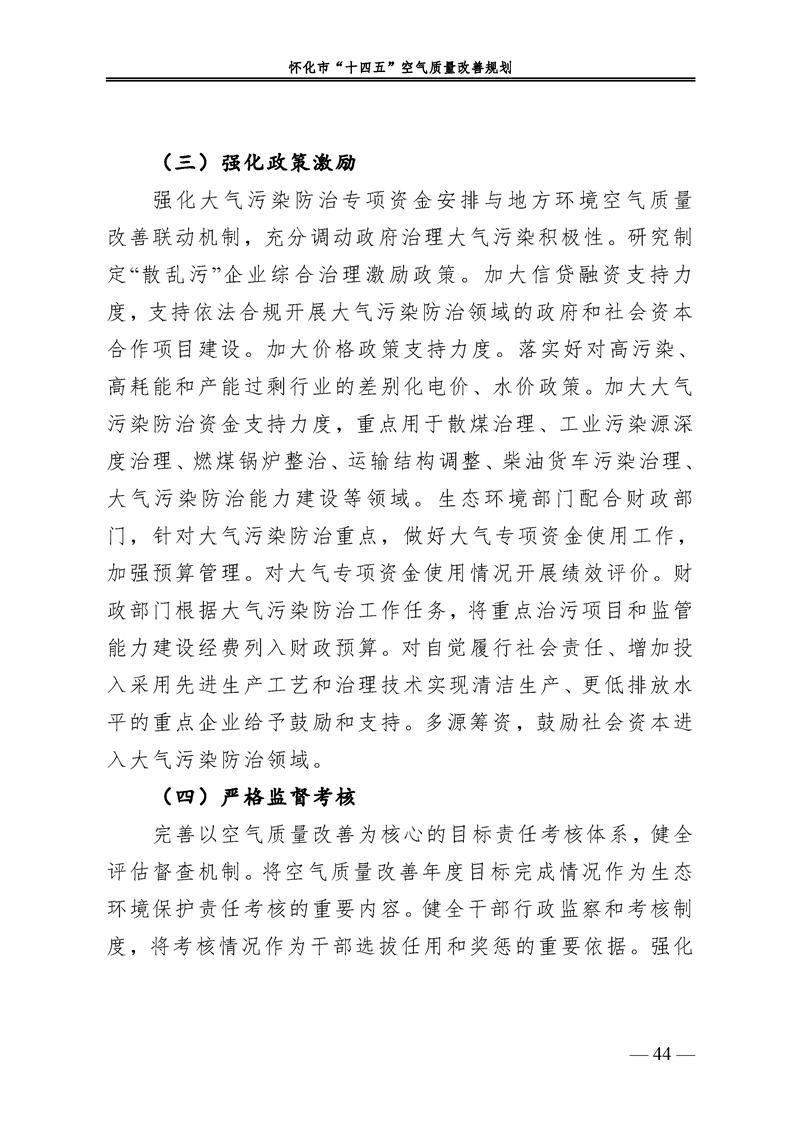 怀化市“十四五”空气质量改善规划

（三）强化政策激励

强化大气污染防治专项资金安排与地方环境空气质量改善联动机制，充分调动政府治理大气污染积极性。研究制定“散乱污”企业综合治理激励政策。加大信贷融资支持力度，支持依法合规开展大气污染防治领域的政府和社会资本合作项目建设。加大价格政策支持力度。落实好对高污染、高耗能和产能过剩行业的差别化电价、水价政策。加大大气污染防治资金支持力度，重点用于散煤治理、工业污染源深度治理、燃煤锅炉整治、运输结构调整、柴油货车污染治理、大气污染防治能力建设等领域。生态环境部门配合财政部门，针对大气污染防治重点，做好大气专项资金使用工作，加强预算管理。对大气专项资金使用情况开展绩效评价。财政部门根据大气污染防治工作任务，将重点治污项目和监管能力建设经费列入财政预算。对自觉履行社会责任、增加投入采用先进生产工艺和治理技术实现清洁生产、更低排放水平的重点企业给予鼓励和支持。多源筹资，鼓励社会资本进入大气污染防治领域。

（四）严格监督考核

完善以空气质量改善为核心的目标责任考核体系，健全评估督查机制。将空气质量改善年度目标完成情况作为生态环境保护责任考核的重要内容。健全干部行政监察和考核制度，将考核情况作为干部选拔任用和奖惩的重要依据。强化

— 44 —